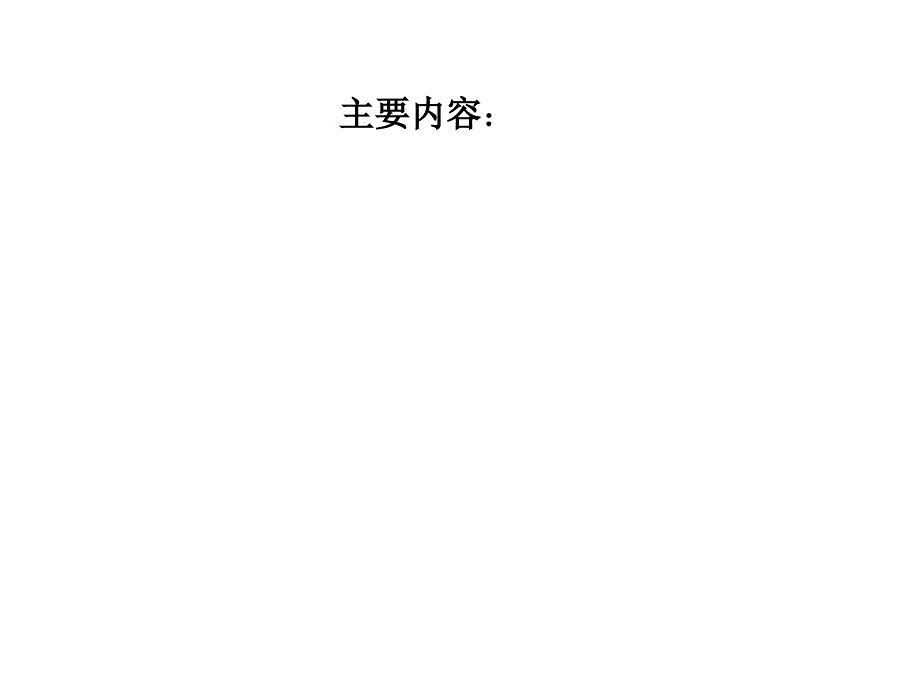 主要内容：